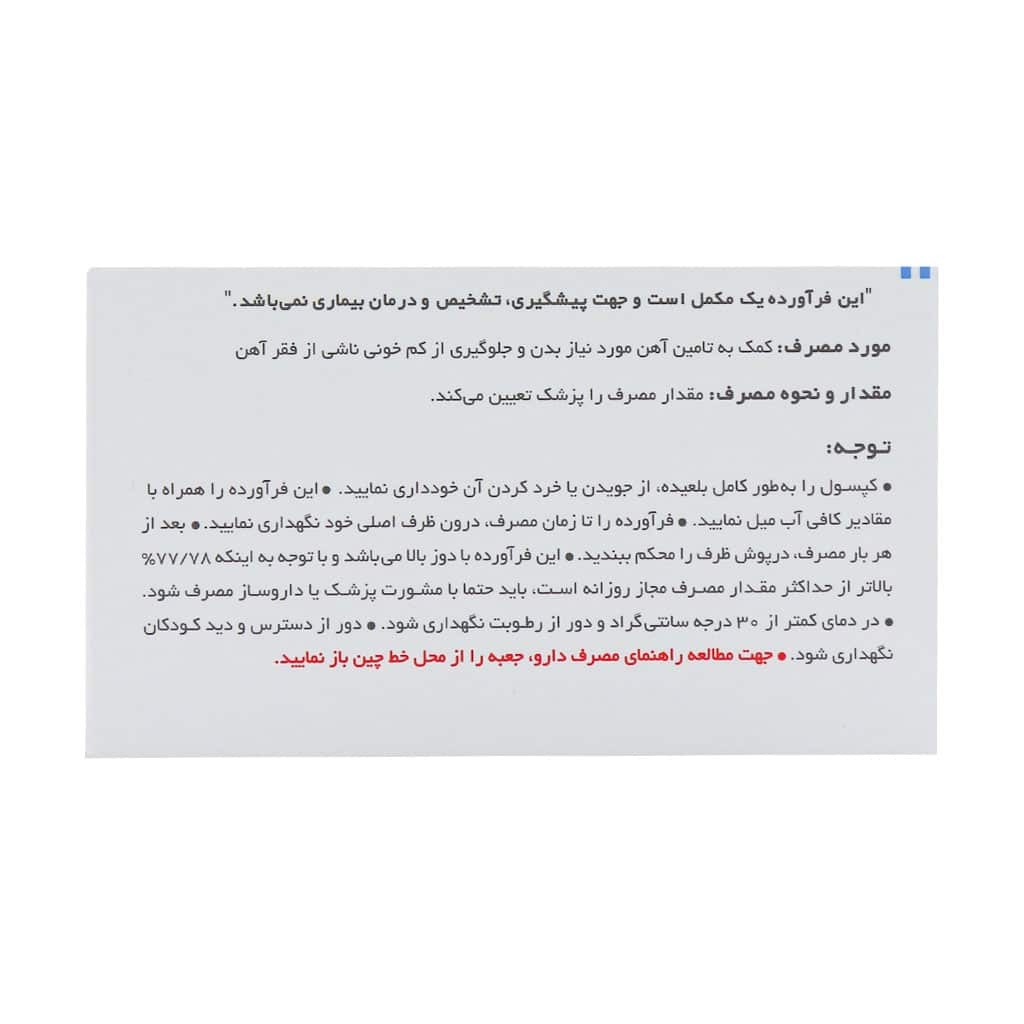 "این فرآورده یک مکمل است و جهت پیشگیری، تشخیص و درمان بیماری نمی‌باشد."

مورد مصرف: کمک به تامین آهن مورد نیاز بدن و جلوگیری از کم خونی ناشی از فقر آهن

مقدار و نحوه مصرف: مقدار مصرف را پزشک تعیین می‌کند.

توجه:

● کپسول را به‌طور کامل بلعیده، از جویدن یا خرد کردن آن خودداری نمایید. ● این فرآورده را همراه با مقادیر کافی آب میل نمایید. ● فرآورده را تا زمان مصرف، درون ظرف اصلی خود نگهداری نمایید. ● بعد از هر بار مصرف، درپوش ظرف را محکم ببندید. ● این فرآورده با دوز بالا می‌باشد و با توجه به اینکه ۷۷/۷۸% بالاتر از حداکثر مقدار مصرف مجاز روزانه است، باید حتما با مشورت پزشک یا داروساز مصرف شود. ● در دمای کمتر از ۳۰ درجه سانتی‌گراد و دور از رطوبت نگهداری شود. ● دور از دسترس و دید کودکان نگهداری شود. ● جهت مطالعه راهنمای مصرف دارو، جعبه را از محل خط چین باز نمایید.